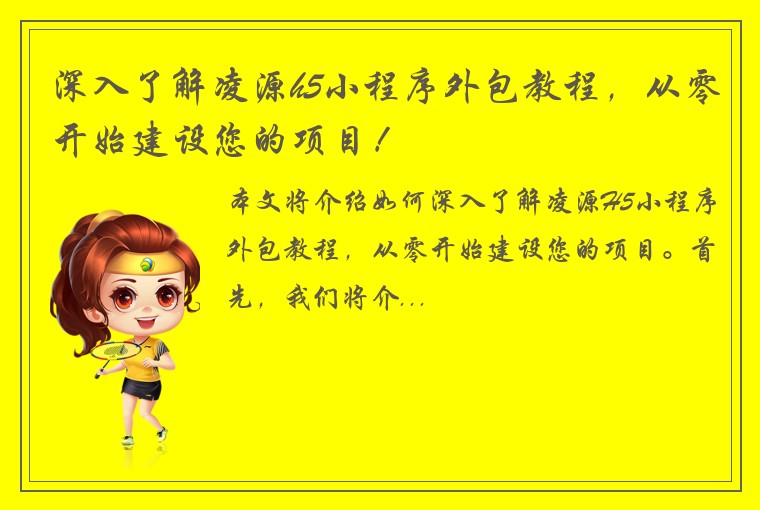 深入了解凌源H5小程序外包教程，从零开始建设您的项目！

本文将介绍如何深入了解凌源H5小程序外包教程，从零开始建设您的项目。首先，我们将介...